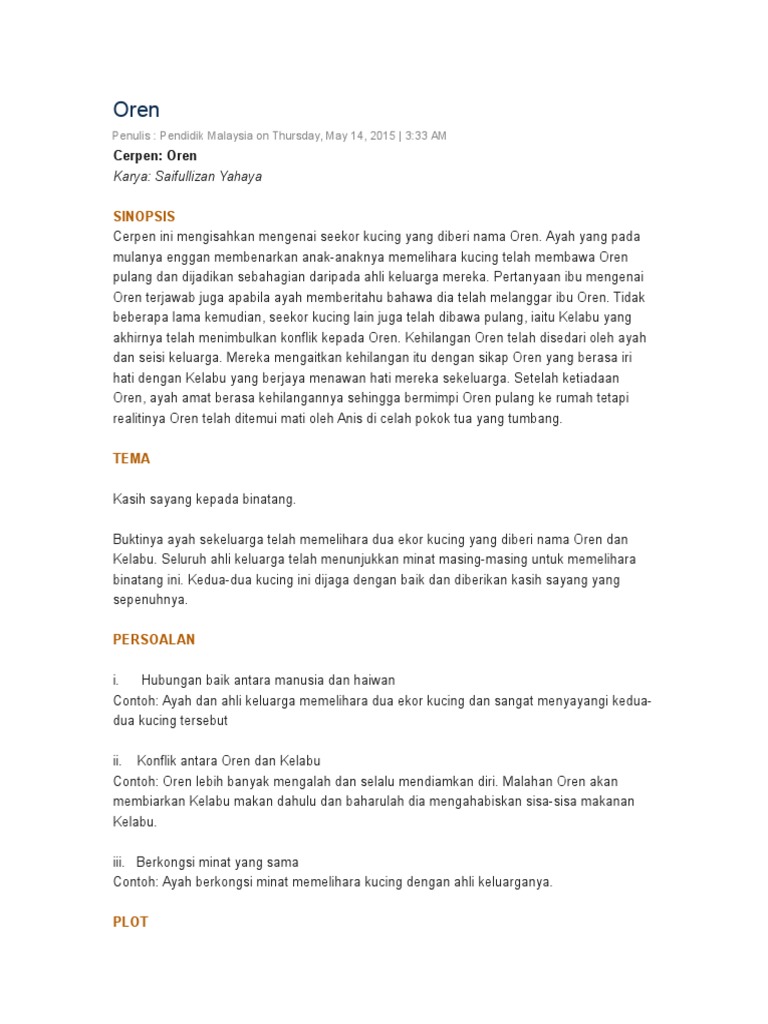 Oren

Penulis : Pendidik Malaysia on Thursday, May 14, 2015 | 3:33 AM

Cerpen: Oren
Karya: Saifullizan Yahaya

SINOPSIS
Cerpen ini mengisahkan mengenai seekor kucing yang diberi nama Oren. Ayah yang pada mulanya enggan membenarkan anak-anaknya memelihara kucing telah membawa Oren pulang dan dijadikan sebahagian daripada ahli keluarga mereka. Pertanyaan ibu mengenai Oren terjawab juga apabila ayah memberitahu bahawa dia telah melanggar ibu Oren. Tidak beberapa lama kemudian, seekor kucing lain juga telah dibawa pulang, iaitu Kelabu yang akhirnya telah menimbulkan konflik kepada Oren. Kehilangan Oren telah disedari oleh ayah dan seisi keluarga. Mereka mengaitkan kehilangan itu dengan sikap Oren yang berasa iri hati dengan Kelabu yang berjaya menawan hati mereka sekeluarga. Setelah ketiadaan Oren, ayah amat berasa kehilangannya sehingga bermimpi Oren pulang ke rumah tetapi realitinya Oren telah ditemui mati oleh Anis di celah pokok tua yang tumbang.

TEMA

Kasih sayang kepada binatang.

Buktinya ayah sekeluarga telah memelihara dua ekor kucing yang diberi nama Oren dan Kelabu. Seluruh ahli keluarga telah menunjukkan minat masing-masing untuk memelihara binatang ini. Kedua-dua kucing ini dijaga dengan baik dan diberikan kasih sayang yang sepenuhnya.

PERSOALAN

i. Hubungan baik antara manusia dan haiwan
Contoh: Ayah dan ahli keluarga memelihara dua ekor kucing dan sangat menyayangi kedua-dua kucing tersebut

ii. Konflik antara Oren dan Kelabu
Contoh: Oren lebih banyak mengalah dan selalu mendiamkan diri. Malahan Oren akan membiarkan Kelabu makan dahulu dan baharulah dia mengahabiskan sisa-sisa makanan Kelabu.

iii. Berkongsi minat yang sama
Contoh: Ayah berkongsi minat memelihara kucing dengan ahli keluarganya.

PLOT